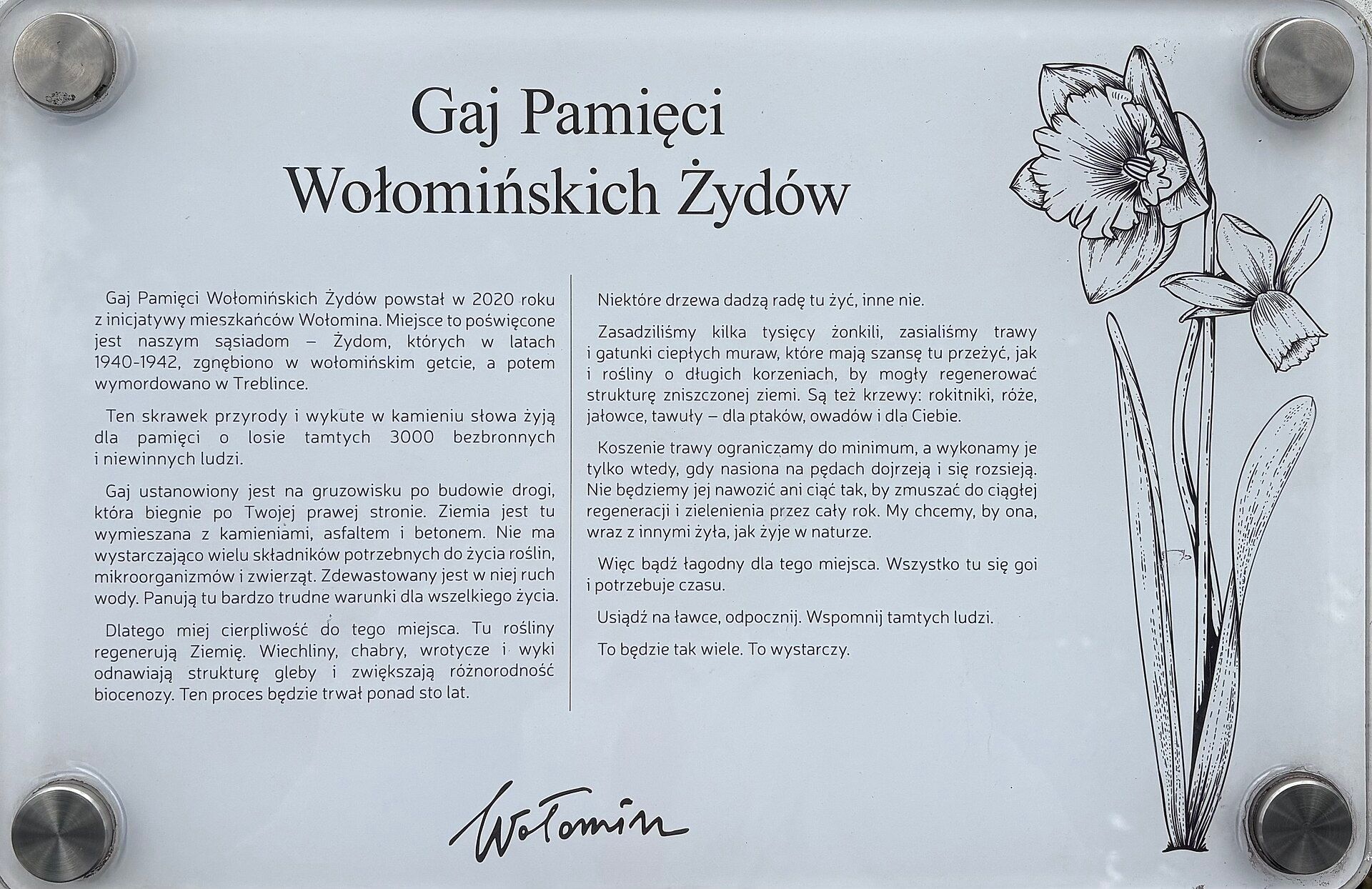 Gaj Pamięci Wołomińskich Żydów

Gaj Pamięci Wołomińskich Żydów powstał w 2020 roku z inicjatywy mieszkańców Wołomina. Miejsce to poświęcone jest naszym sąsiadom – Żydom, których w latach 1940-1942, zgnębiono w wołomińskim getcie, a potem wymordowano w Treblince.

Ten skrawek przyrody i wykute w kamieniu słowa żyją dla pamięci o losie tamtych 3000 bezbronnych i niewinnych ludzi.

Gaj ustanowiony jest na gruzowisku po budowie drogi, która biegnie po Twojej prawej stronie. Ziemia jest tu wymieszana z kamieniami, asfaltem i betonem. Nie ma wystarczająco wielu składników potrzebnych do życia roślin, mikroorganizmów i zwierząt. Zdewastowany jest w niej ruch wody. Panują tu bardzo trudne warunki dla wszelkiego życia.

Dlatego miej cierpliwość do tego miejsca. Tu rośliny regenerują Ziemię. Wiechliny, chabry, wrotycze i wyki odnawiają strukturę gleby i zwiększają różnorodność biocenozy. Ten proces będzie trwał ponad sto lat.

Niektóre drzewa dadzą radę tu żyć, inne nie.

Zasadziliśmy kilka tysięcy żonkili, zasialiśmy trawy i gatunki ciepłych muraw, które mają szansę tu przeżyć, jak i rośliny o długich korzeniach, by mogły regenerować strukturę zniszczonej ziemi. Są też krzewy: rokitniki, róże, jałowce, tawuły – dla ptaków, owadów i dla Ciebie.

Koszenie trawy ograniczamy do minimum, a wykonamy je tylko wtedy, gdy nasiona na pędach dojrzeją i się rozsieją. Nie będziemy jej nawozić ani ciąć tak, by zmuszać do ciągłej regeneracji i zielenienia przez cały rok. My chcemy, by ona, wraz z innymi żyła, jak żyje w naturze.

Więc bądź łagodny dla tego miejsca. Wszystko tu się goi i potrzebuje czasu.

Usiądź na ławce, odpocznij. Wspomnij tamtych ludzi.

To będzie tak wiele. To wystarczy.

Wołomin